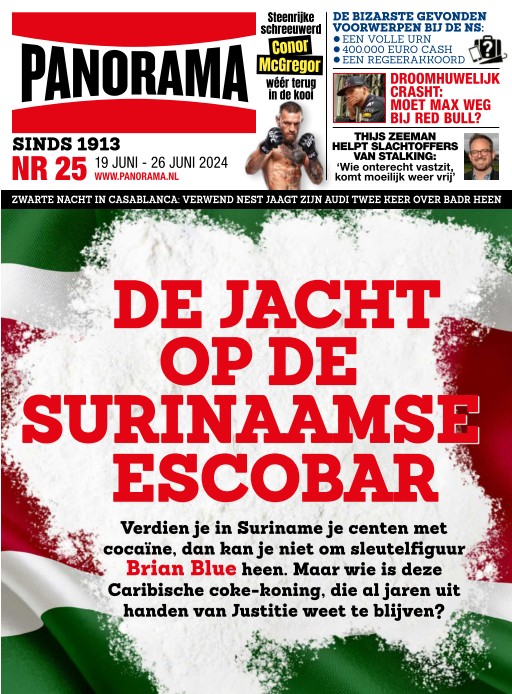 PANORAMA

SINDS 1913
NR 25 19 JUNI - 26 JUNI 2024
WWW.PANORAMA.NL

Steenrijke schreeuwerd Conor McGregor wéér terug in de kooi

DE BIZARSTE GEVONDEN VOORWERPEN BIJ DE NS:
● EEN VOLLE URN
● 400.000 EURO CASH
● EEN REGEERAKKOORD

DROOMHUWELIJK CRASHT: MOET MAX WEG BIJ RED BULL?

THIJS ZEEMAN HELPT SLACHTOFFERS VAN STALKING: 'Wie onterecht vastzit, komt moeilijk weer vrij'

ZWARTE NACHT IN CASABLANCA: VERWEND NEST JAAGT ZIJN AUDI TWEE KEER OVER BADR HEEN

DE JACHT OP DE SURINAAMSE ESCOBAR

Verdien je in Suriname je centen met cocaïne, dan kan je niet om sleutelfiguur Brian Blue heen. Maar wie is deze Caribische coke-koning, die al jaren uit handen van Justitie weet te blijven?